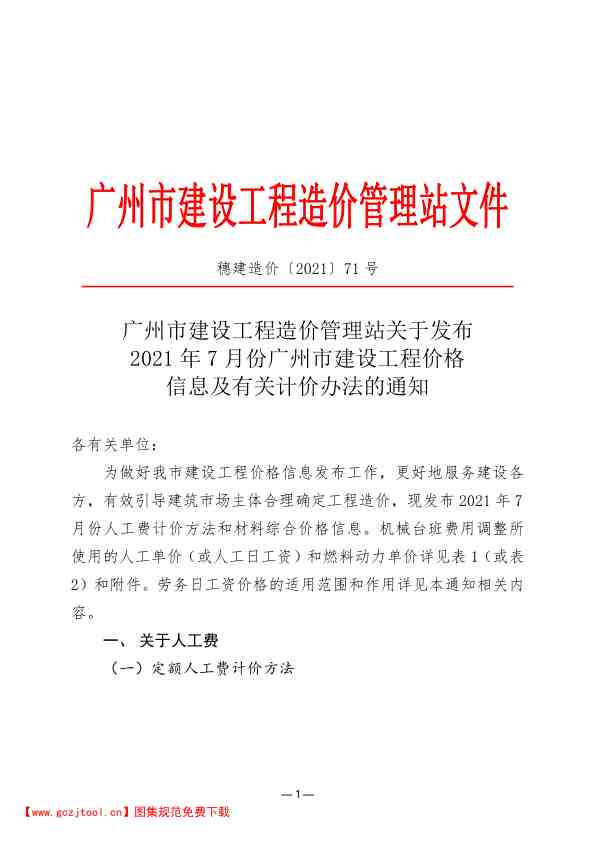 广州市建设工程造价管理站文件

穗建造价〔2021〕71号

广州市建设工程造价管理站关于发布
2021年7月份广州市建设工程价格
信息及有关计价办法的通知

各有关单位：

为做好我市建设工程价格信息发布工作，更好地服务建设各方，有效引导建筑市场主体合理确定工程造价，现发布2021年7月份人工费计价方法和材料综合价格信息。机械台班费用调整所使用的人工单价（或人工日工资）和燃料动力单价详见表1（或表2）和附件。劳务日工资价格的适用范围和作用详见本通知相关内容。

一、关于人工费

（一）定额人工费计价方法

—1—

【www.gczjtool.cn】图集规范免费下载